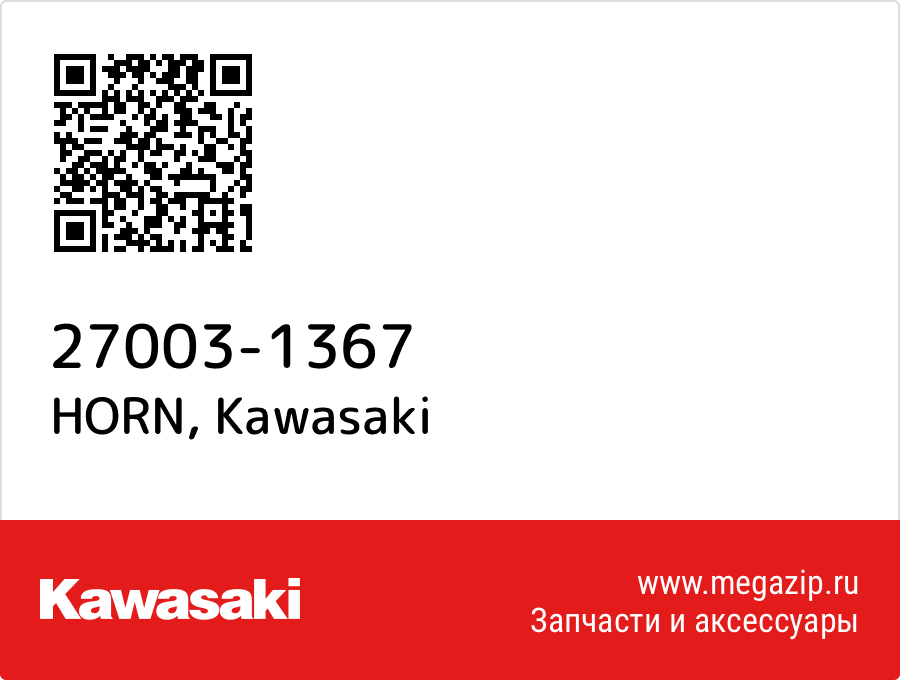 27003-1367
HORN, Kawasaki

Kawasaki

www.megazip.ru
Запчасти и аксессуары